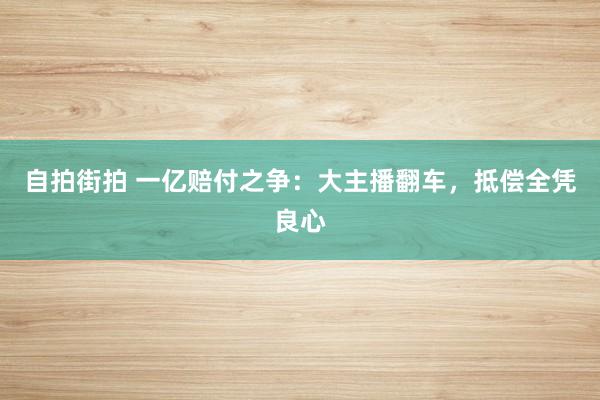 自拍街拍 一亿赔付之争：大主播翻车，抵偿全凭良心